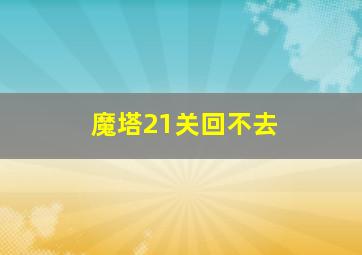 魔塔21关回不去